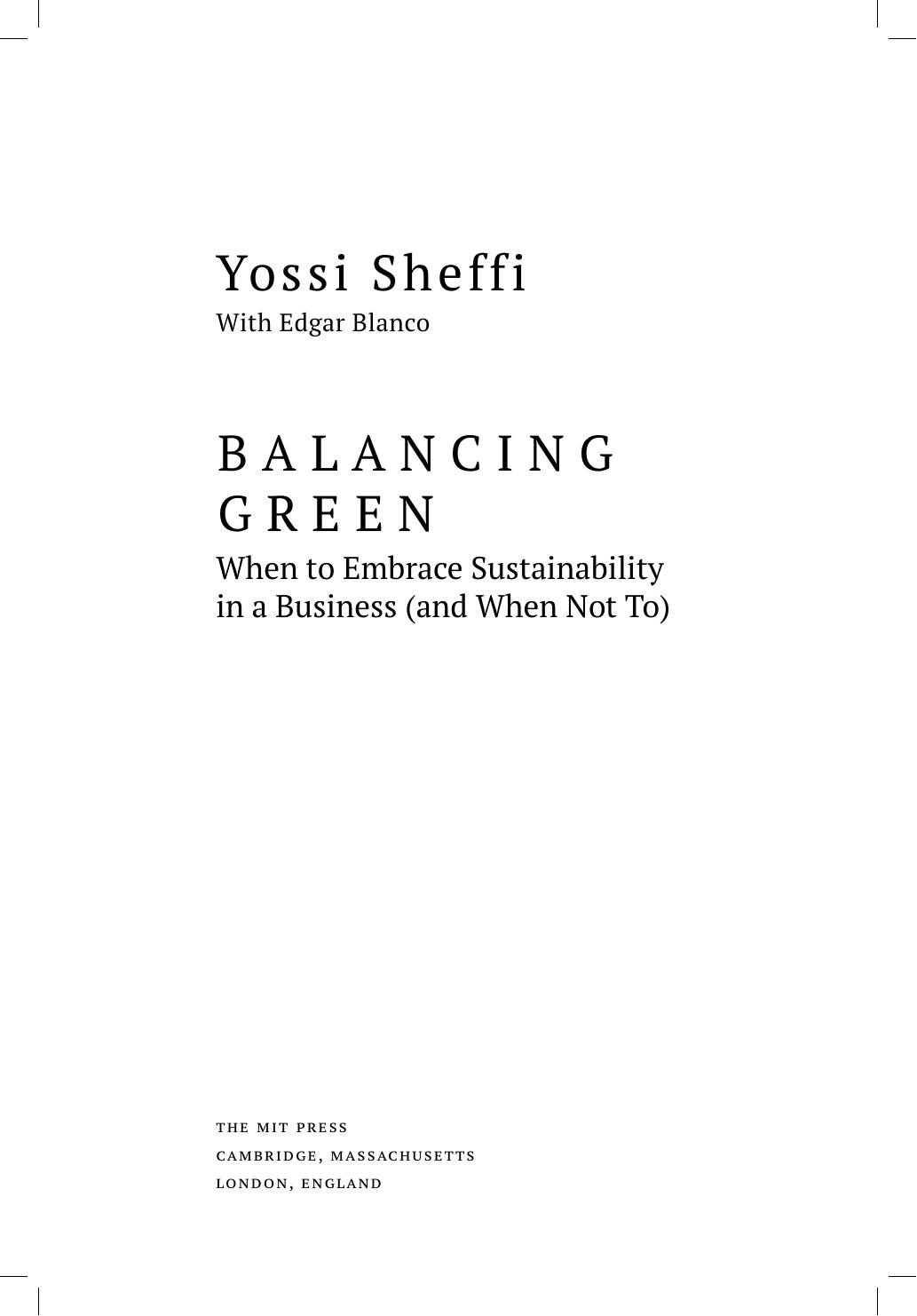 Yossi Sheffi
With Edgar Blanco

BALANCING
GREEN

When to Embrace Sustainability in a Business (and When Not To)

THE MIT PRESS
CAMBRIDGE, MASSACHUSETTS
LONDON, ENGLAND